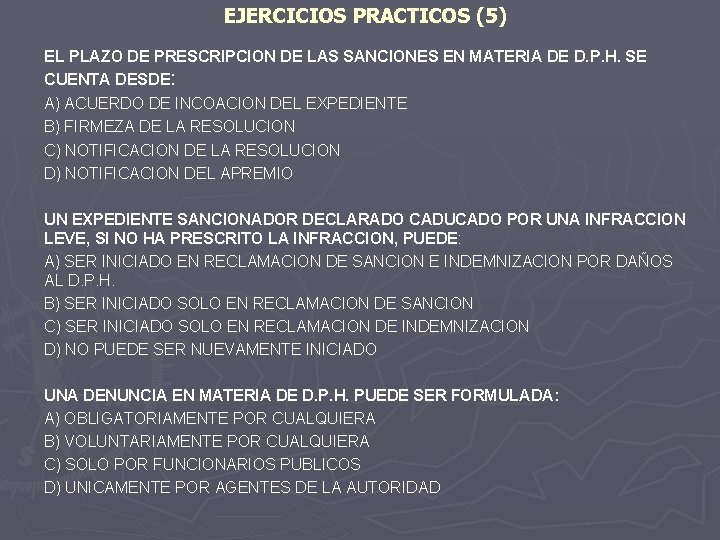 EJERCICIOS PRACTICOS (5)

EL PLAZO DE PRESCRIPCION DE LAS SANCIONES EN MATERIA DE D.P.H. SE CUENTA DESDE:
A) ACUERDO DE INCOACION DEL EXPEDIENTE
B) FIRMEZA DE LA RESOLUCION
C) NOTIFICACION DE LA RESOLUCION
D) NOTIFICACION DEL APREMIO

UN EXPEDIENTE SANCIONADOR DECLARADO CADUCADO POR UNA INFRACCION LEVE, SI NO HA PRESCRITO LA INFRACCION, PUEDE:
A) SER INICIADO EN RECLAMACION DE SANCION E INDEMNIZACION POR DAÑOS AL D.P.H.
B) SER INICIADO SOLO EN RECLAMACION DE SANCION
C) SER INICIADO SOLO EN RECLAMACION DE INDEMNIZACION
D) NO PUEDE SER NUEVAMENTE INICIADO

UNA DENUNCIA EN MATERIA DE D.P.H. PUEDE SER FORMULADA:
A) OBLIGATORIAMENTE POR CUALQUIERA
B) VOLUNTARIAMENTE POR CUALQUIERA
C) SOLO POR FUNCIONARIOS PUBLICOS
D) UNICAMENTE POR AGENTES DE LA AUTORIDAD